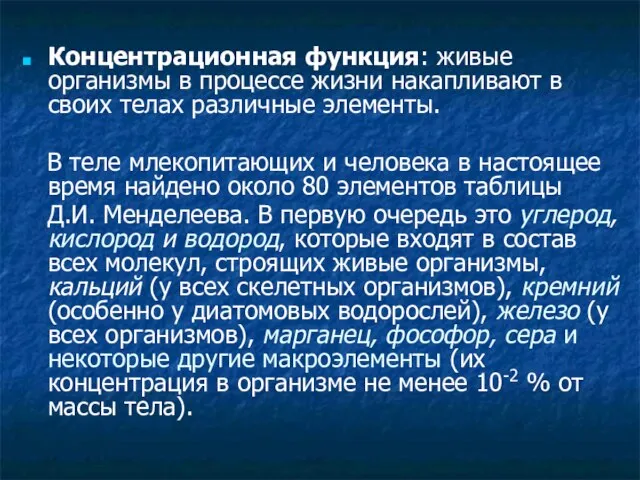 Концентрационная функция: живые организмы в процессе жизни накапливают в своих телах различные элементы.

В теле млекопитающих и человека в настоящее время найдено около 80 элементов таблицы Д.И. Менделеева. В первую очередь это углерод, кислород и водород, которые входят в состав всех молекул, строящих живые организмы, кальций (у всех скелетных организмов), кремний (особенно у диатомовых водорослей), железо (у всех организмов), марганец, фософор, сера и некоторые другие макроэлементы (их концентрация в организме не менее $10^{-2}$ % от массы тела).